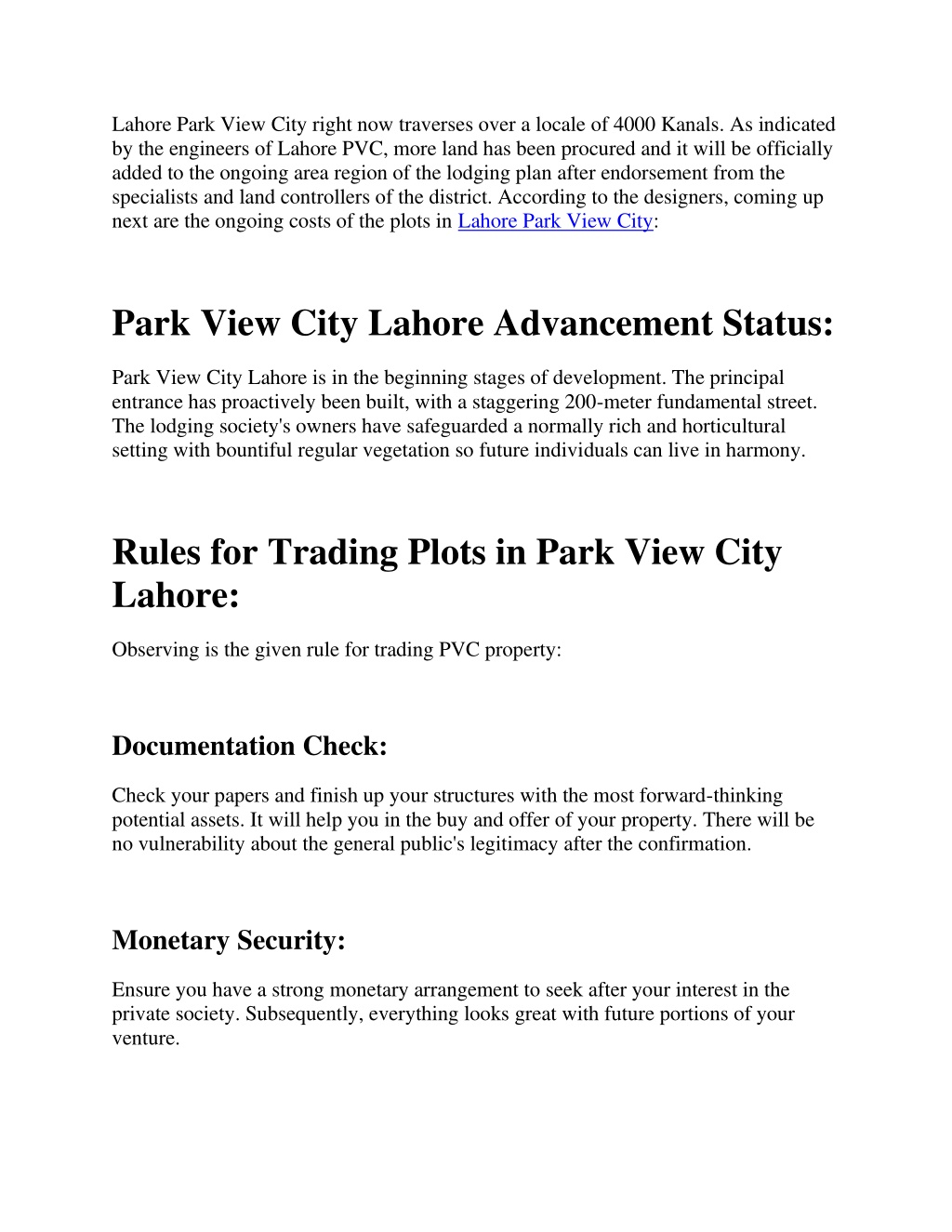 Lahore Park View City right now traverses over a locale of 4000 Kanals. As indicated by the engineers of Lahore PVC, more land has been procured and it will be officially added to the ongoing area region of the lodging plan after endorsement from the specialists and land controllers of the district. According to the designers, coming up next are the ongoing costs of the plots in Lahore Park View City:

Park View City Lahore Advancement Status:

Park View City Lahore is in the beginning stages of development. The principal entrance has proactively been built, with a staggering 200-meter fundamental street. The lodging society's owners have safeguarded a normally rich and horticultural setting with bountiful regular vegetation so future individuals can live in harmony.

Rules for Trading Plots in Park View City Lahore:

Observing is the given rule for trading PVC property:

Documentation Check:

Check your papers and finish up your structures with the most forward-thinking potential assets. It will help you in the buy and offer of your property. There will be no vulnerability about the general public's legitimacy after the confirmation.

Monetary Security:

Ensure you have a strong monetary arrangement to seek after your interest in the private society. Subsequently, everything looks great with future portions of your venture.